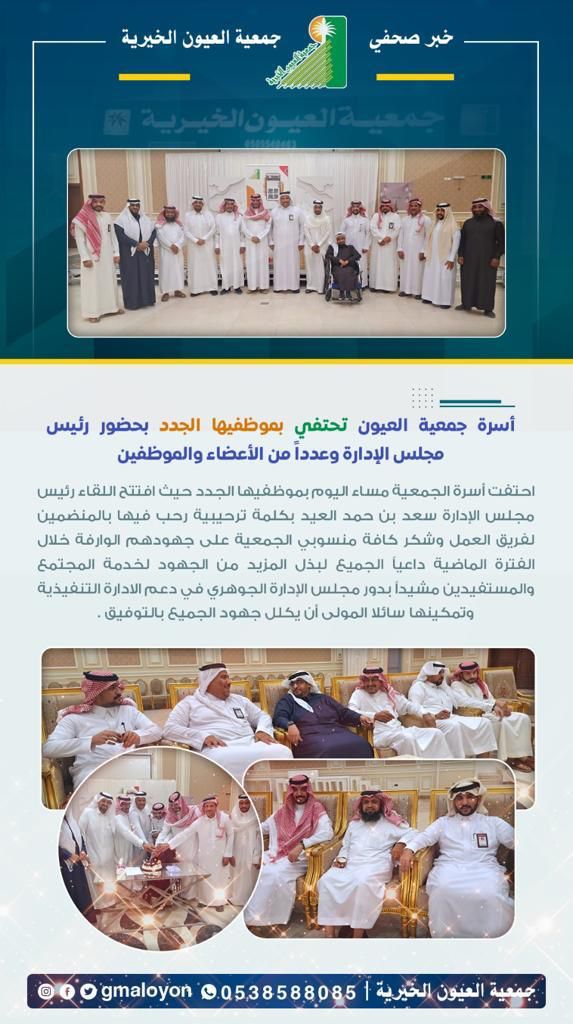 خبر صحفي

جمعية العيون الخيرية

جمعية العيون الخيرية

أسرة جمعية العيون تحتفي بموظفيها الجدد بحضور رئيس مجلس الإدارة وعدداً من الأعضاء والموظفين

احتفت أسرة الجمعية مساء اليوم بموظفيها الجدد حيث افتتح اللقاء رئيس مجلس الإدارة سعد بن حمد العيد بكلمة ترحيبية رحب فيها بالمنضمين لفريق العمل وشكر كافة منسوبي الجمعية على جهودهم الوارفة خلال الفترة الماضية داعياً الجميع لبذل المزيد من الجهود لخدمة المجتمع والمستفيدين مشيداً بدور مجلس الإدارة الجوهري في دعم الادارة التنفيذية وتمكينها سائلا المولى أن يكلل جهود الجميع بالتوفيق .

جمعية العيون الخيرية | 0538588085 gmaloyon